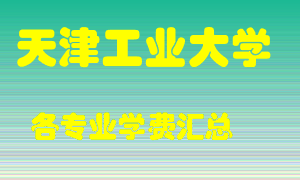 天津工业大学

各专业学费汇总